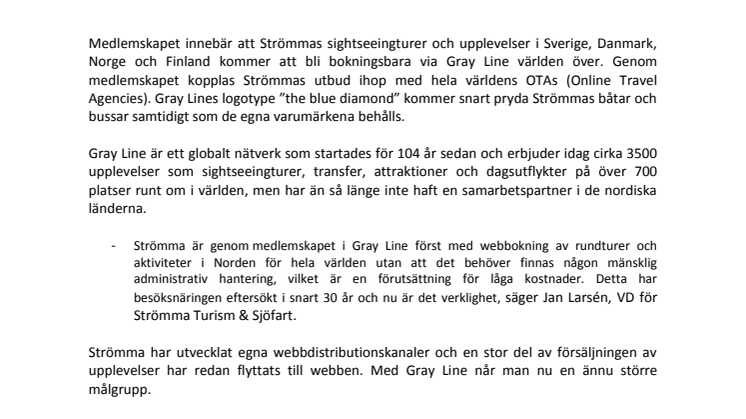 Medlemskapet innebär att Strömmas sightseeingturer och upplevelser i Sverige, Danmark, Norge och Finland kommer att bli bokningsbara via Gray Line världen över. Genom medlemskapet kopplas Strömmas utbud ihop med hela världens OTAs (Online Travel Agencies). Gray Lines logotype ”the blue diamond” kommer snart pryda Strömmas båtar och bussar samtidigt som de egna varumärkena behålls.

Gray Line är ett globalt nätverk som startades för 104 år sedan och erbjuder idag cirka 3500 upplevelser som sightseeingturer, transfer, attraktioner och dagsutflykter på över 700 platser runt om i världen, men har än så länge inte haft en samarbetspartner i de nordiska länderna.

- Strömma är genom medlemskapet i Gray Line först med webbokning av rundturer och aktiviteter i Norden för hela världen utan att det behöver finnas någon mänsklig administrativ hantering, vilket är en förutsättning för låga kostnader. Detta har besöksnäringen eftersökt i snart 30 år och nu är det verklighet, säger Jan Larsén, VD för Strömma Turism & Sjöfart.

Strömma har utvecklat egna webbdistributionskanaler och en stor del av försäljningen av upplevelser har redan flyttats till webben. Med Gray Line når man nu en ännu större målgrupp.